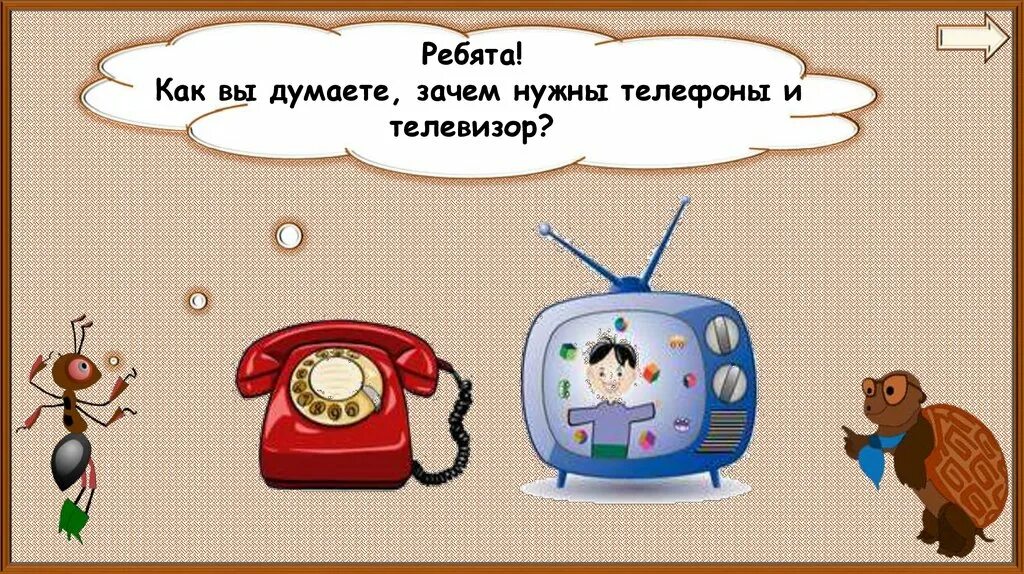 Ребята!
Как вы думаете, зачем нужны телефоны и телевизор?